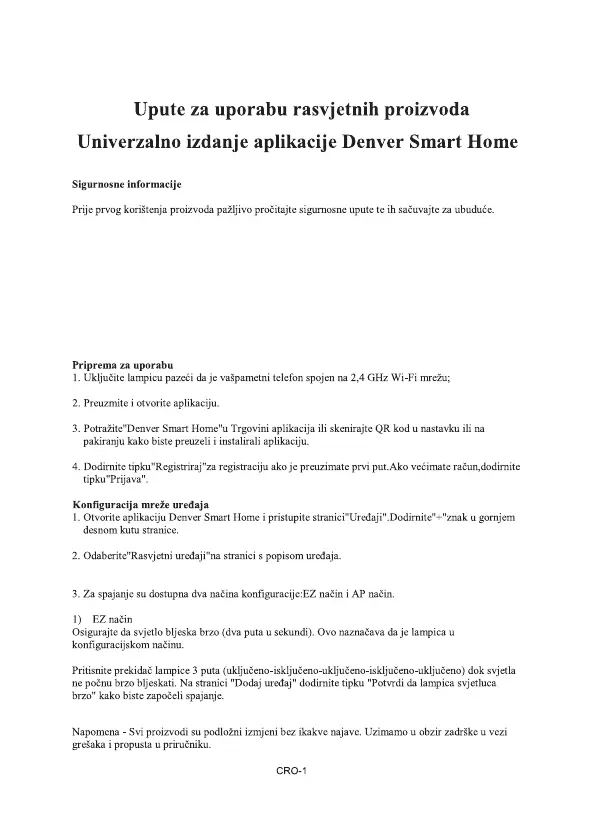 Upute za uporabu rasvjetnih proizvoda
Univerzalno izdanje aplikacije Denver Smart Home

Sigurnosne informacije

Prije prvog korištenja proizvoda pažljivo pročitajte sigurnosne upute te ih sačuvajte za ubuduće.

Priprema za uporabu
1. Uključite lampicu pazeći da je vašpametni telefon spojen na 2,4 GHz Wi-Fi mrežu;

2. Preuzmite i otvorite aplikaciju.

3. Potražite"Denver Smart Home"u Trgovini aplikacija ili skenirajte QR kod u nastavku ili na pakiranju kako biste preuzeli i instalirali aplikaciju.

4. Dodirnite tipku"Registriraj"za registraciju ako je preuzimate prvi put.Ako većimate račun,dodirnite tipku"Prijava".

Konfiguracija mreže uređaja
1. Otvorite aplikaciju Denver Smart Home i pristupite stranici"Uređaji".Dodirnite"+"znak u gornjem desnom kutu stranice.

2. Odaberite"Rasvjetni uređaji"na stranici s popisom uređaja.

3. Za spajanje su dostupna dva načina konfiguracije:EZ način i AP način.

1) EZ način
Osigurajte da svjetlo bljeska brzo (dva puta u sekundi). Ovo naznačava da je lampica u konfiguracijskom načinu.

Pritisnite prekidač lampice 3 puta (uključeno-isključeno-uključeno-isključeno-uključeno) dok svjetla ne počnu brzo bljeskati. Na stranici "Dodaj uređaj" dodirnite tipku "Potvrdi da lampica svjetluca brzo" kako biste započeli spajanje.

Napomena - Svi proizvodi su podložni izmjeni bez ikakve najave. Uzimamo u obzir zadrške u vezi grešaka i propusta u priručniku.

CRO-1